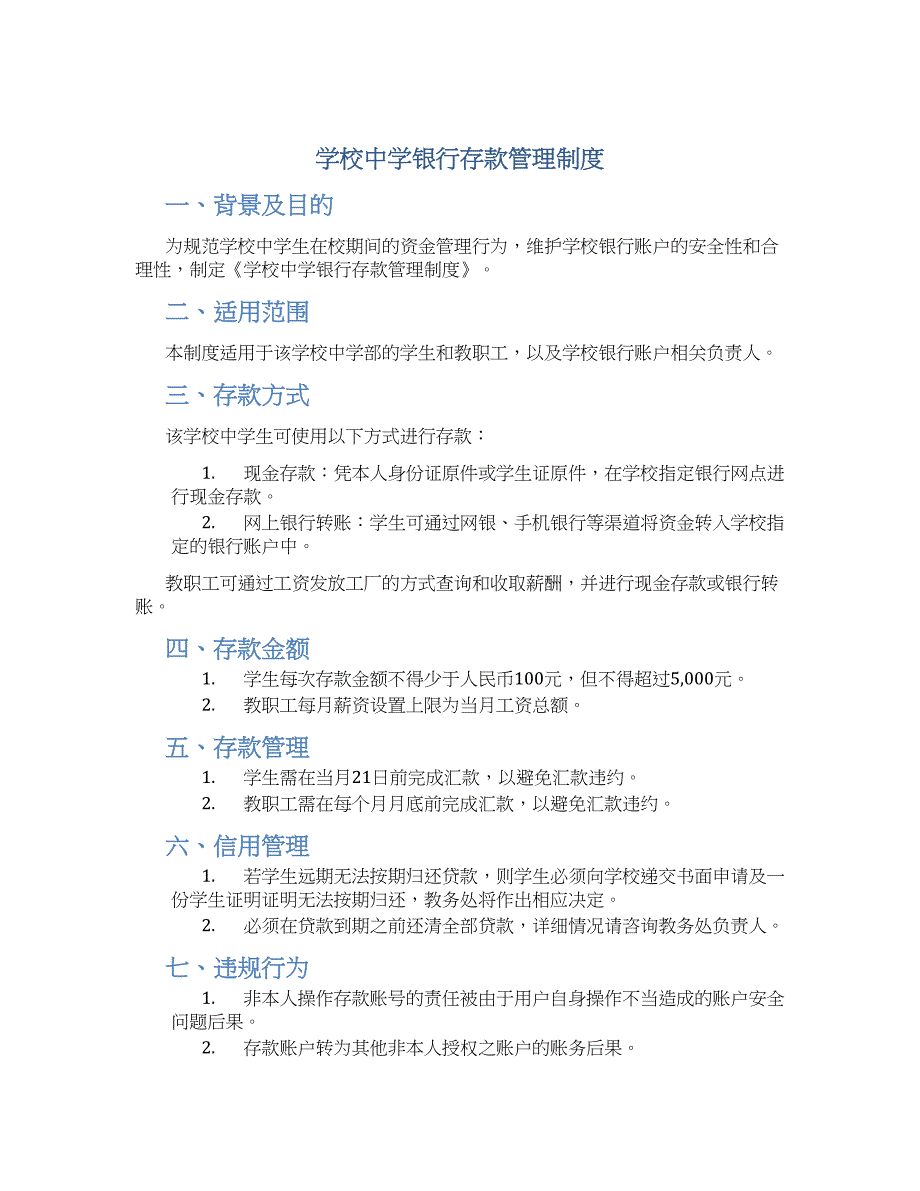 学校中学银行存款管理制度

一、背景及目的

为规范学校中学生在校期间的资金管理行为，维护学校银行账户的安全性和合理性，制定《学校中学银行存款管理制度》。

二、适用范围

本制度适用于该学校中学部的学生和教职工，以及学校银行账户相关负责人。

三、存款方式

该学校中学生可使用以下方式进行存款：

1. 现金存款：凭本人身份证原件或学生证原件，在学校指定银行网点进行现金存款。
2. 网上银行转账：学生可通过网银、手机银行等渠道将资金转入学校指定的银行账户中。

教职工可通过工资发放工厂的方式查询和收取薪酬，并进行现金存款或银行转账。

四、存款金额

1. 学生每次存款金额不得少于人民币100元，但不得超过5,000元。
2. 教职工每月薪资设置上限为当月工资总额。

五、存款管理

1. 学生需在当月21日前完成汇款，以避免汇款违约。
2. 教职工需在每个月月底前完成汇款，以避免汇款违约。

六、信用管理

1. 若学生远期无法按期归还贷款，则学生必须向学校递交书面申请及一份学生证明证明无法按期归还，教务处将作出相应决定。
2. 必须在贷款到期之前还清全部贷款，详细情况请咨询教务处负责人。

七、违规行为

1. 非本人操作存款账号的责任被由于用户自身操作不当造成的账户安全问题后果。
2. 存款账户转为其他非本人授权之账户的账务后果。